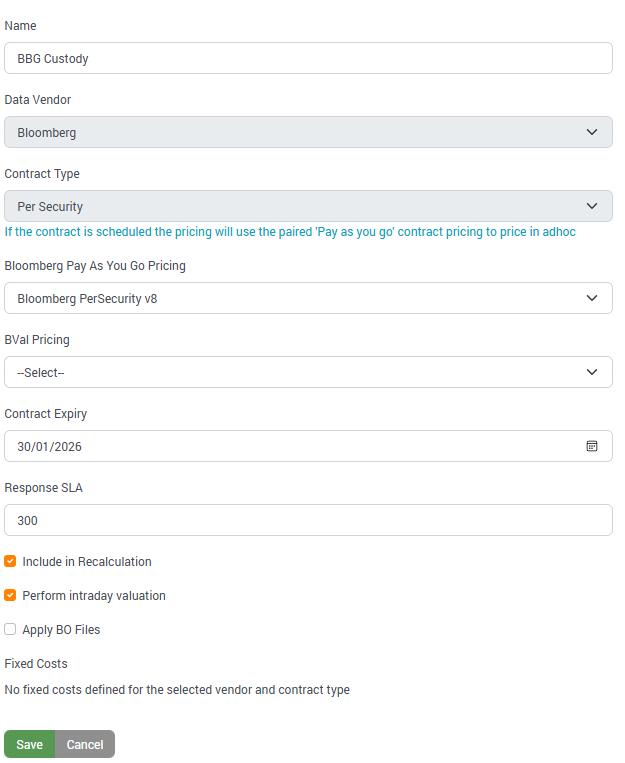 Name

BBG Custody

Data Vendor

Bloomberg

Contract Type

Per Security

If the contract is scheduled the pricing will use the paired 'Pay as you go' contract pricing to price in adhoc

Bloomberg Pay As You Go Pricing

Bloomberg PerSecurity v8

BVal Pricing

--Select--

Contract Expiry

30/01/2026

Response SLA

300

Include in Recalculation

Perform intraday valuation

Apply BO Files

Fixed Costs

No fixed costs defined for the selected vendor and contract type

Save Cancel